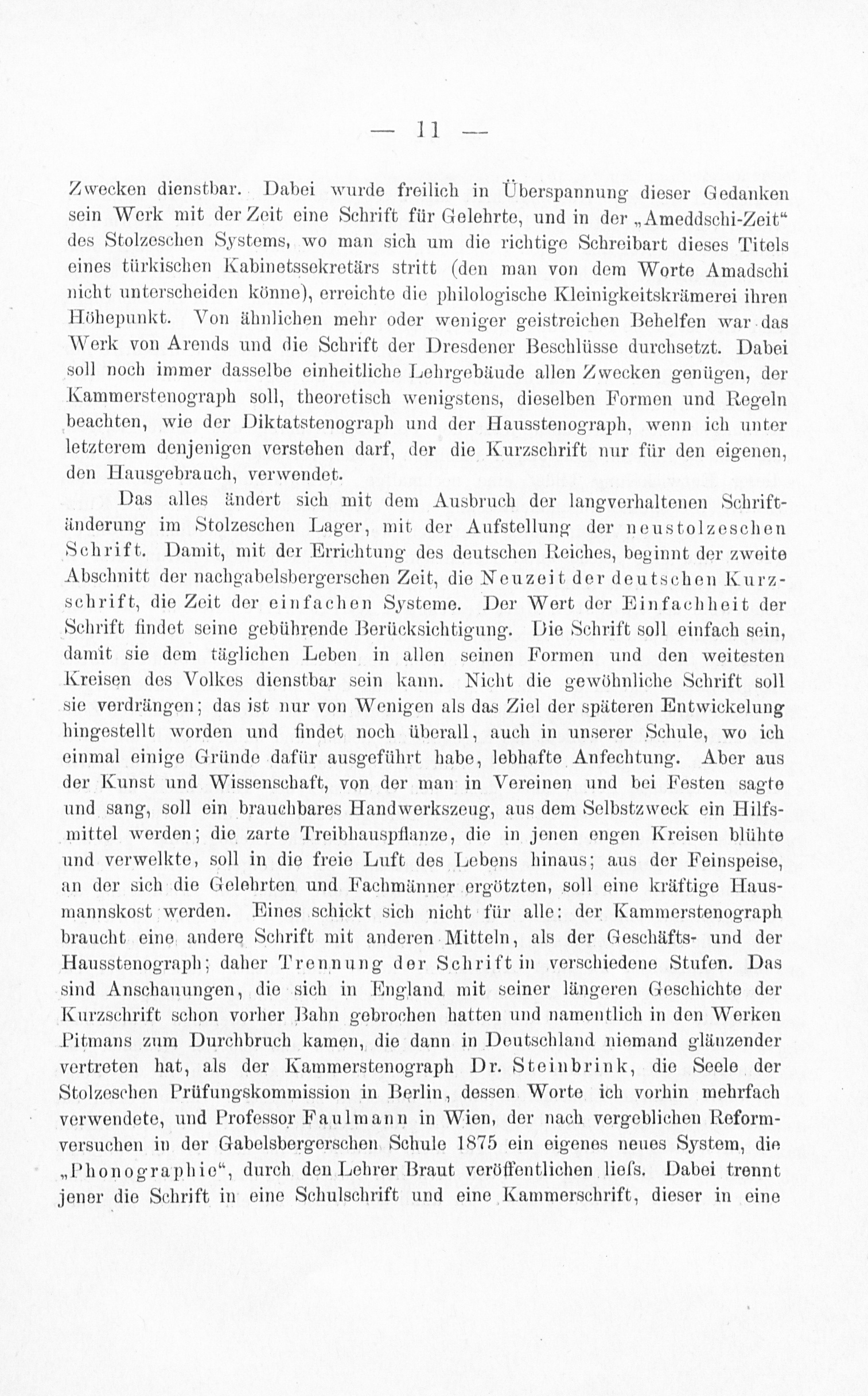 — 11 —

Zwecken dienstbar. Dabei wurde freilich in Überspannung dieser Gedanken sein Werk mit der Zeit eine Schrift für Gelehrte, und in der „Ameddschi-Zeit“ des Stolzeschen Systems, wo man sich um die richtige Schreibart dieses Titels eines türkischen Kabinetssekretärs stritt (den man von dem Worte Amadschi nicht unterscheiden könne), erreichte die philologische Kleinigkeitskrämerei ihren Höhepunkt. Von ähnlichen mehr oder weniger geistreichen Behelfen war das Werk von Arends und die Schrift der Dresdener Beschlüsse durchsetzt. Dabei soll noch immer dasselbe einheitliche Lehrgebäude allen Zwecken genügen, der Kammerstenograph soll, theoretisch wenigstens, dieselben Formen und Regeln beachten, wie der Diktatstenograph und der Hausstenograph, wenn ich unter letzterem denjenigen verstehen darf, der die Kurzschrift nur für den eigenen, den Hausgebrauch, verwendet.

Das alles ändert sich mit dem Ausbruch der langverhaltenen Schriftänderung im Stolzeschen Lager, mit der Aufstellung der neustolzeschen Schrift. Damit, mit der Errichtung des deutschen Reiches, beginnt der zweite Abschnitt der nachgabelsbergerschen Zeit, die Neuzeit der deutschen Kurzschrift, die Zeit der einfachen Systeme. Der Wert der Einfachheit der Schrift findet seine gebührende Berücksichtigung. Die Schrift soll einfach sein, damit sie dem täglichen Leben in allen seinen Formen und den weitesten Kreisen des Volkes dienstbar sein kann. Nicht die gewöhnliche Schrift soll sie verdrängen; das ist nur von Wenigen als das Ziel der späteren Entwickelung hingestellt worden und findet noch überall, auch in unserer Schule, wo ich einmal einige Gründe dafür ausgeführt habe, lebhafte Anfechtung. Aber aus der Kunst und Wissenschaft, von der man in Vereinen und bei Festen sagte und sang, soll ein brauchbares Handwerkszeug, aus dem Selbstzweck ein Hilfsmittel werden; die zarte Treibhauspflanze, die in jenen engen Kreisen blühte und verwelkte, soll in die freie Luft des Lebens hinaus; aus der Feinspeise, an der sich die Gelehrten und Fachmänner ergötzten, soll eine kräftige Hausmannskost werden. Eines schickt sich nicht für alle: der Kammerstenograph braucht eine andere Schrift mit anderen Mitteln, als der Geschäfts- und der Hausstenograph; daher Trennung der Schrift in verschiedene Stufen. Das sind Anschauungen, die sich in England mit seiner längeren Geschichte der Kurzschrift schon vorher Bahn gebrochen hatten und namentlich in den Werken Pitmans zum Durchbruch kamen, die dann in Deutschland niemand glänzender vertreten hat, als der Kammerstenograph Dr. Steinbrink, die Seele der Stolzeschen Prüfungskommission in Berlin, dessen Worte ich vorhin mehrfach verwendete, und Professor Faulmann in Wien, der nach vergeblichen Reformversuchen in der Gabelsbergerschen Schule 1875 ein eigenes neues System, die „Phonographie“, durch den Lehrer Braut veröffentlichen liefs. Dabei trennt jener die Schrift in eine Schulschrift und eine Kammerschrift, dieser in eine